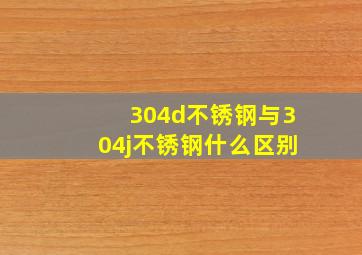 304d不锈钢与304j不锈钢什么区别